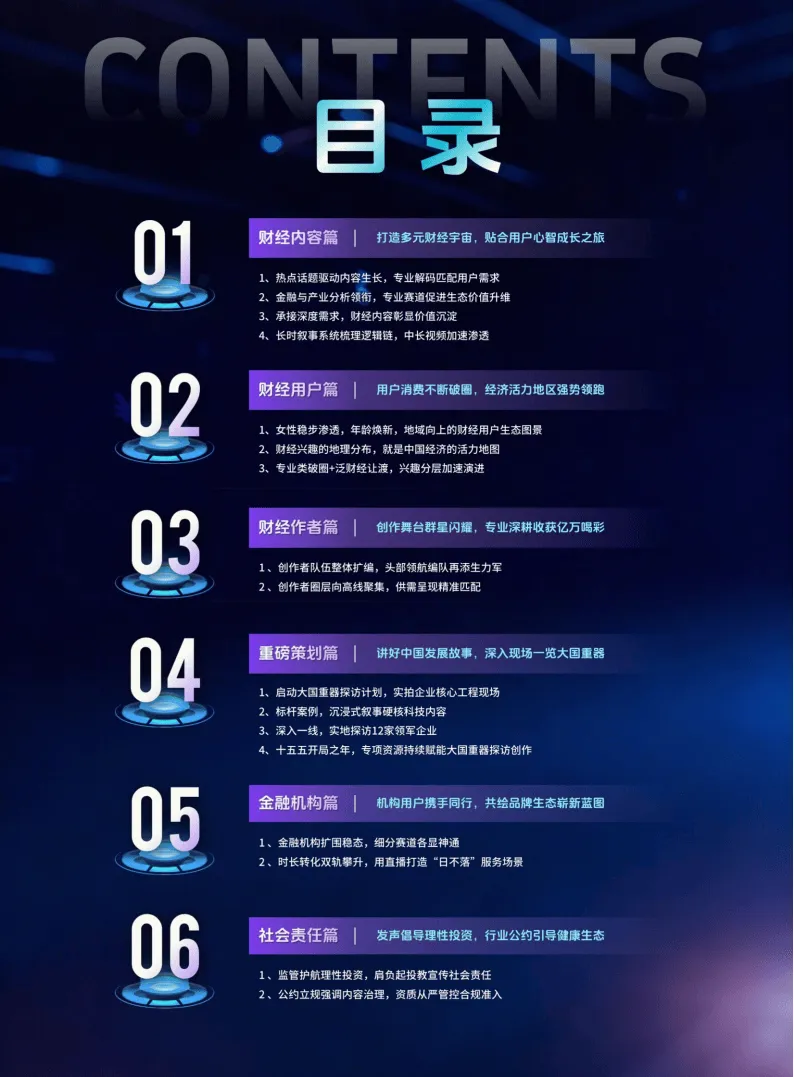 CONTENTS
目录

01

财经内容篇 | 打造多元财经宇宙，贴合用户心智成长之旅

1、热点话题驱动内容生长，专业解码匹配用户需求
2、金融与产业分析领衔，专业赛道促进生态价值升维
3、承接深度需求，财经内容彰显价值沉淀
4、长时叙事系统梳理逻辑链，中长视频加速渗透

02

财经用户篇 | 用户消费不断破圈，经济活力地区强势领跑

1、女性稳步渗透，年龄焕新，地域向上的财经用户生态图景
2、财经兴趣的地理分布，就是中国经济的活力地图
3、专业类破圈+泛财经让渡，兴趣分层加速演进

03

财经作者篇 | 创作舞台群星闪耀，专业深耕收获亿万喝彩

1、创作者队伍整体扩编，头部领航编队再添生力军
2、创作者圈层向高线聚集，供需呈现精准匹配

04

重磅策划篇 | 讲好中国发展故事，深入现场一览大国重器

1、启动大国重器探访计划，实拍企业核心工程现场
2、标杆案例，沉浸式叙事硬核科技内容
3、深入一线，实地探访12家领军企业
4、十五五开局之年，专项资源持续赋能大国重器探访创作

05

金融机构篇 | 机构用户携手同行，共绘品牌生态崭新蓝图

1、金融机构扩围稳态，细分赛道各显神通
2、时长转化双轨攀升，用直播打造“日不落”服务场景

06

社会责任篇 | 发声倡导理性投资，行业公约引导健康生态

1、监管护航理性投资，肩负起投教宣传社会责任
2、公约立规强调内容治理，资质从严管控合规准入